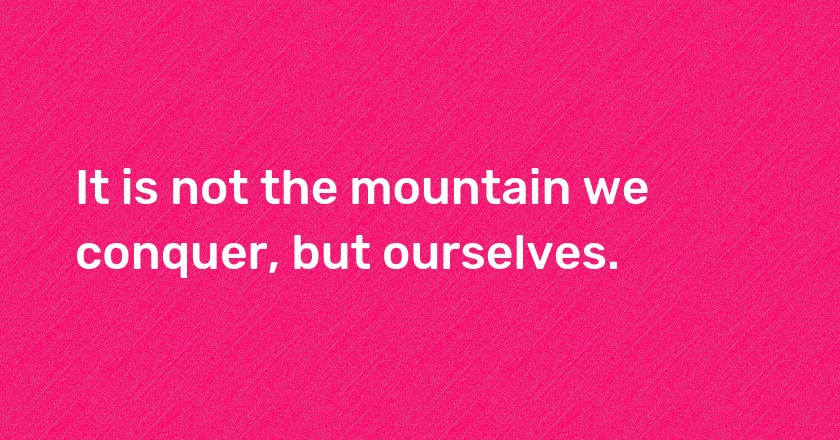 It is not the mountain we conquer, but ourselves.